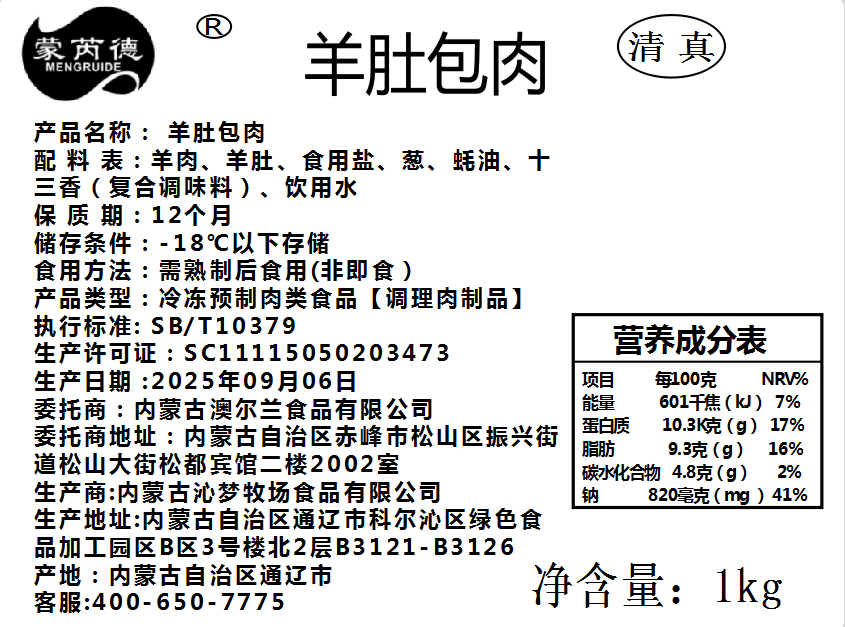 蒙芮德
MENGRUIDE
®
羊肚包肉
清真

产品名称：羊肚包肉
配料表：羊肉、羊肚、食用盐、葱、蚝油、十三香（复合调味料）、饮用水
保质期：12个月
储存条件：-18℃以下存储
食用方法：需熟制后食用(非即食）
产品类型：冷冻预制肉类食品【调理肉制品】
执行标准：SB/T10379
生产许可证：SC11115050203473
生产日期：2025年09月06日
委托商：内蒙古澳尔兰食品有限公司
委托商地址：内蒙古自治区赤峰市松山区振兴街道松山大街松都宾馆二楼2002室
生产商:内蒙古沁梦牧场食品有限公司
生产地址:内蒙古自治区通辽市科尔沁区绿色食品加工园区B区3号楼北2层B3121-B3126
产地：内蒙古自治区通辽市
客服:400-650-7775

营养成分表
| 项目 | 每100克 | NRV% |
|---|---|---|
| 能量 | 601千焦（kJ） | 7% |
| 蛋白质 | 10.3K克（g） | 17% |
| 脂肪 | 9.3克（g） | 16% |
| 碳水化合物 | 4.8克（g） | 2% |
| 钠 | 820毫克（mg） | 41% |

净含量：1kg